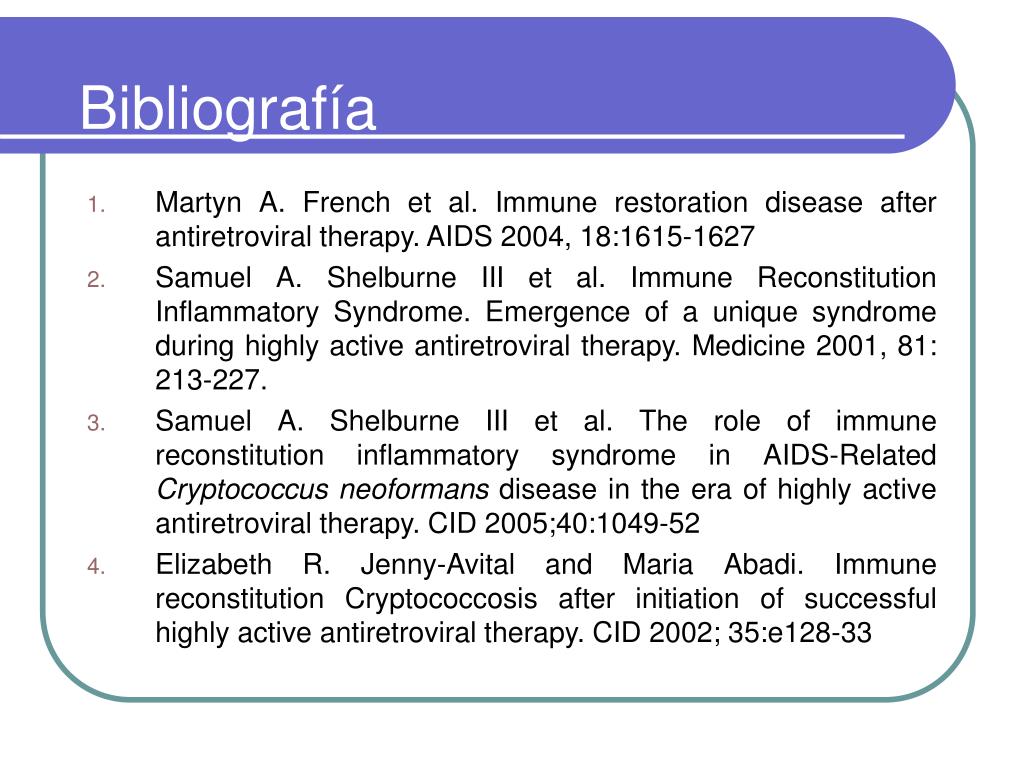 Bibliografía

1. Martyn A. French et al. Immune restoration disease after antiretroviral therapy. AIDS 2004, 18:1615-1627
2. Samuel A. Shelburne III et al. Immune Reconstitution Inflammatory Syndrome. Emergence of a unique syndrome during highly active antiretroviral therapy. Medicine 2001, 81: 213-227.
3. Samuel A. Shelburne III et al. The role of immune reconstitution inflammatory syndrome in AIDS-Related Cryptococcus neoformans disease in the era of highly active antiretroviral therapy. CID 2005;40:1049-52
4. Elizabeth R. Jenny-Avital and Maria Abadi. Immune reconstitution Cryptococcosis after initiation of successful highly active antiretroviral therapy. CID 2002; 35:e128-33